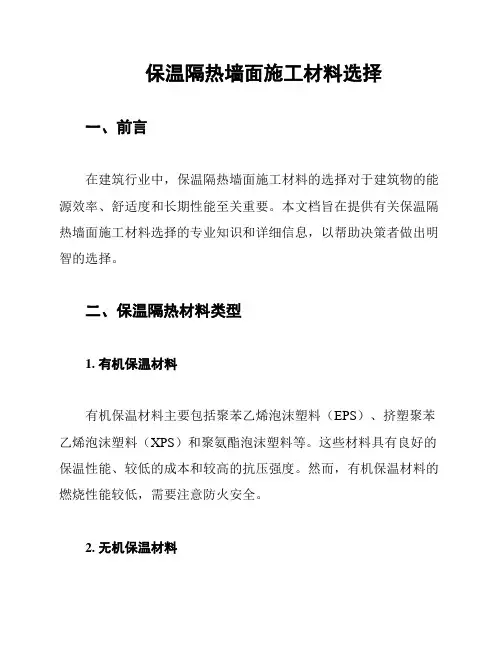 保温隔热墙面施工材料选择

一、前言

在建筑行业中，保温隔热墙面施工材料的选择对于建筑物的能源效率、舒适度和长期性能至关重要。本文档旨在提供有关保温隔热墙面施工材料选择的专业知识和详细信息，以帮助决策者做出明智的选择。

二、保温隔热材料类型

1. 有机保温材料

有机保温材料主要包括聚苯乙烯泡沫塑料（EPS）、挤塑聚苯乙烯泡沫塑料（XPS）和聚氨酯泡沫塑料等。这些材料具有良好的保温性能、较低的成本和较高的抗压强度。然而，有机保温材料的燃烧性能较低，需要注意防火安全。

2. 无机保温材料